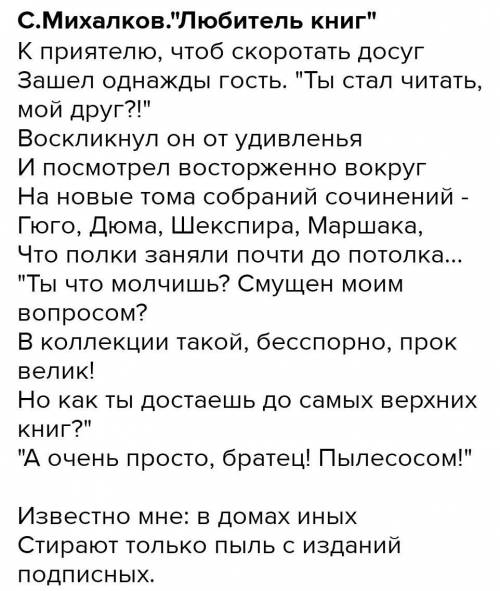 С.Михалков."Любитель книг"
К приятелю, чтоб скоротать досуг
Зашел однажды гость. "Ты стал читать, мой друг?!"
Воскликнул он от удивленья
И посмотрел восторженно вокруг
На новые тома собраний сочинений -
Гюго, Дюма, Шекспира, Маршака,
Что полки заняли почти до потолка...
"Ты что молчишь? Смущен моим вопросом?
В коллекции такой, бесспорно, прок велик!
Но как ты достаешь до самых верхних книг?"
"А очень просто, братец! Пылесосом!"

Известно мне: в домах иных
Стирают только пыль с изданий подписных.